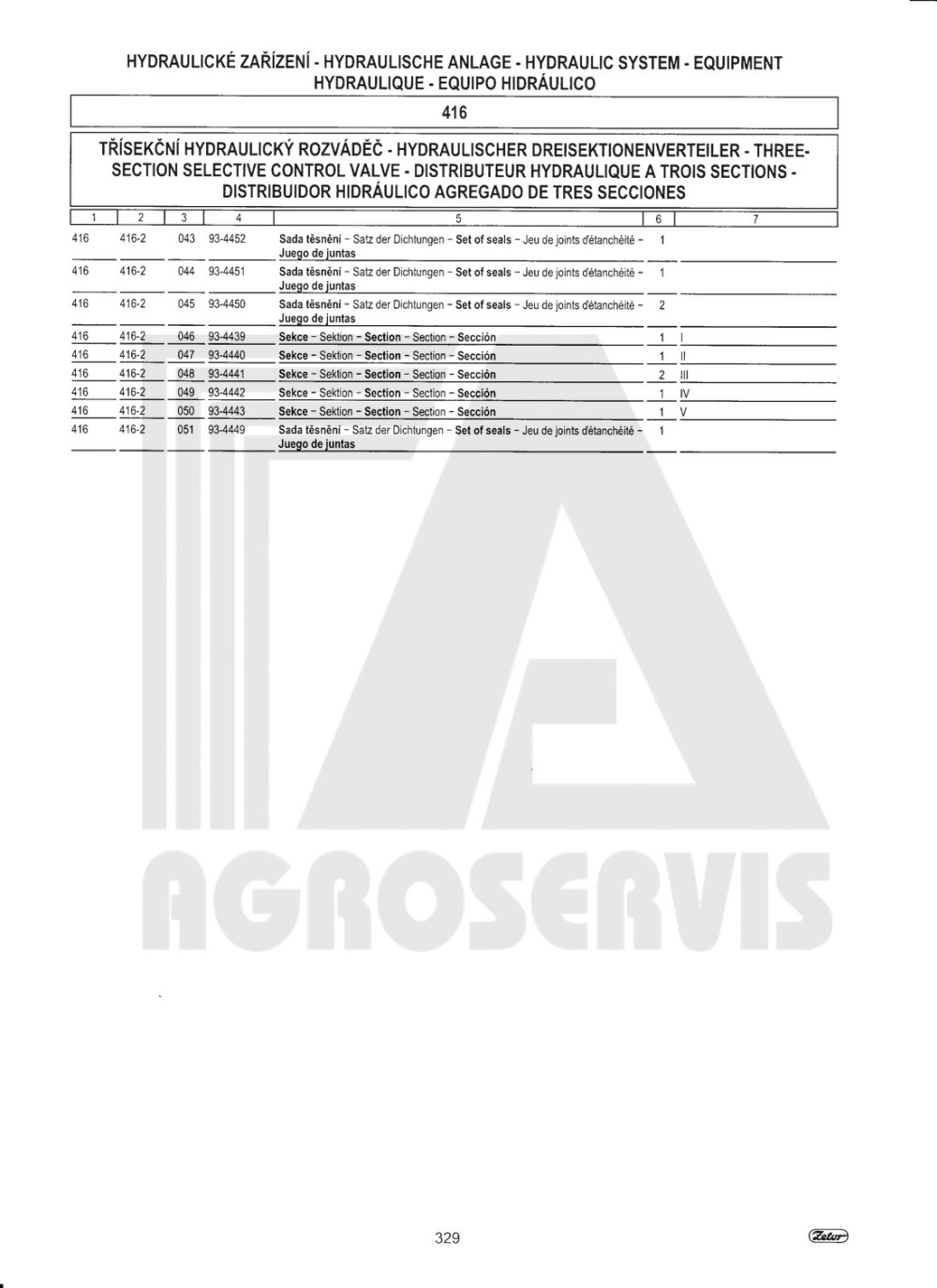 HYDRAULICKÉ ZAŘÍZENÍ - HYDRAULISCHE ANLAGE - HYDRAULIC SYSTEM - EQUIPMENT
HYDRAULIQUE - EQUIPO HIDRÁULICO

416

TŘÍSEKČNÍ HYDRAULICKÝ ROZVÁDĚČ - HYDRAULISCHER DREISEKTIONENVERTEILER - THREE-SECTION SELECTIVE CONTROL VALVE - DISTRIBUTEUR HYDRAULIQUE A TROIS SECTIONS - DISTRIBUIDOR HIDRÁULICO AGREGADO DE TRES SECCIONES

| 1 | 2 | 3 | 4 | 5 | 6 | 7 |
|---|---|---|---|---|---|---|
| 416 | 416-2 | 043 | 93-4452 | Sada těsnění – Satz der Dichtungen – Set of seals – Jeu de joints d'étanchéité – Juego de juntas | 1 | |
| 416 | 416-2 | 044 | 93-4451 | Sada těsnění – Satz der Dichtungen – Set of seals – Jeu de joints d'étanchéité – Juego de juntas | 1 | |
| 416 | 416-2 | 045 | 93-4450 | Sada těsnění – Satz der Dichtungen – Set of seals – Jeu de joints d'étanchéité – Juego de juntas | 2 | |
| 416 | 416-2 | 046 | 93-4439 | Sekce – Sektion – Section – Section – Sección | 1 | I |
| 416 | 416-2 | 047 | 93-4440 | Sekce – Sektion – Section – Section – Sección | 1 | II |
| 416 | 416-2 | 048 | 93-4441 | Sekce – Sektion – Section – Section – Sección | 2 | III |
| 416 | 416-2 | 049 | 93-4442 | Sekce – Sektion – Section – Section – Sección | 1 | IV |
| 416 | 416-2 | 050 | 93-4443 | Sekce – Sektion – Section – Section – Sección | 1 | V |
| 416 | 416-2 | 051 | 93-4449 | Sada těsnění – Satz der Dichtungen – Set of seals – Jeu de joints d'étanchéité – Juego de juntas | 1 | |

AGROSERVIS

329

Zetor